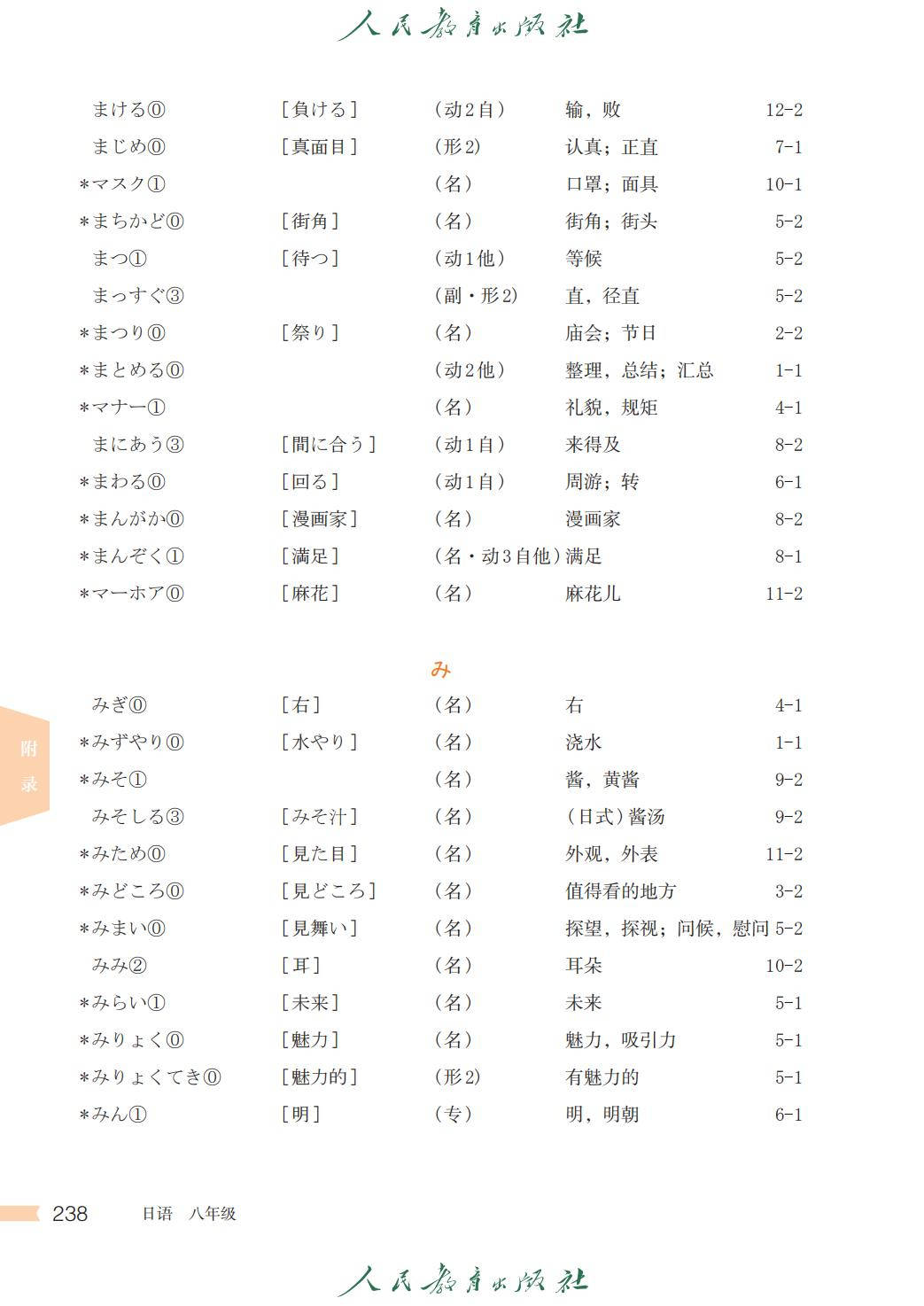 人民教育出版社

| | | | | |
|---|---|---|---|---|
| まける⓪ | ［負ける］ | （动2自） | 输，败 | 12-2 |
| まじめ⓪ | ［真面目］ | （形2） | 认真；正直 | 7-1 |
| *マスク① | | （名） | 口罩；面具 | 10-1 |
| *まちかど⓪ | ［街角］ | （名） | 街角；街头 | 5-2 |
| まつ① | ［待つ］ | （动1他） | 等候 | 5-2 |
| まっすぐ③ | | （副・形2） | 直，径直 | 5-2 |
| *まつり⓪ | ［祭り］ | （名） | 庙会；节日 | 2-2 |
| *まとめる⓪ | | （动2他） | 整理，总结；汇总 | 1-1 |
| *マナー① | | （名） | 礼貌，规矩 | 4-1 |
| まにあう③ | ［間に合う］ | （动1自） | 来得及 | 8-2 |
| *まわる⓪ | ［回る］ | （动1自） | 周游；转 | 6-1 |
| *まんがか⓪ | ［漫画家］ | （名） | 漫画家 | 8-2 |
| *まんぞく① | ［満足］ | （名・动3自他） | 满足 | 8-1 |
| *マーホア⓪ | ［麻花］ | （名） | 麻花儿 | 11-2 |

み

| | | | | |
|---|---|---|---|---|
| みぎ⓪ | ［右］ | （名） | 右 | 4-1 |
| *みずやり⓪ | ［水やり］ | （名） | 浇水 | 1-1 |
| *みそ① | | （名） | 酱，黄酱 | 9-2 |
| みそしる③ | ［みそ汁］ | （名） | （日式）酱汤 | 9-2 |
| *みため⓪ | ［見た目］ | （名） | 外观，外表 | 11-2 |
| *みどころ⓪ | ［見どころ］ | （名） | 值得看的地方 | 3-2 |
| *みまい⓪ | ［見舞い］ | （名） | 探望，探视；问候，慰问 | 5-2 |
| みみ② | ［耳］ | （名） | 耳朵 | 10-2 |
| *みらい① | ［未来］ | （名） | 未来 | 5-1 |
| *みりょく⓪ | ［魅力］ | （名） | 魅力，吸引力 | 5-1 |
| *みりょくてき⓪ | ［魅力的］ | （形2） | 有魅力的 | 5-1 |
| *みん① | ［明］ | （专） | 明，明朝 | 6-1 |

附录

238 日语 八年级

人民教育出版社